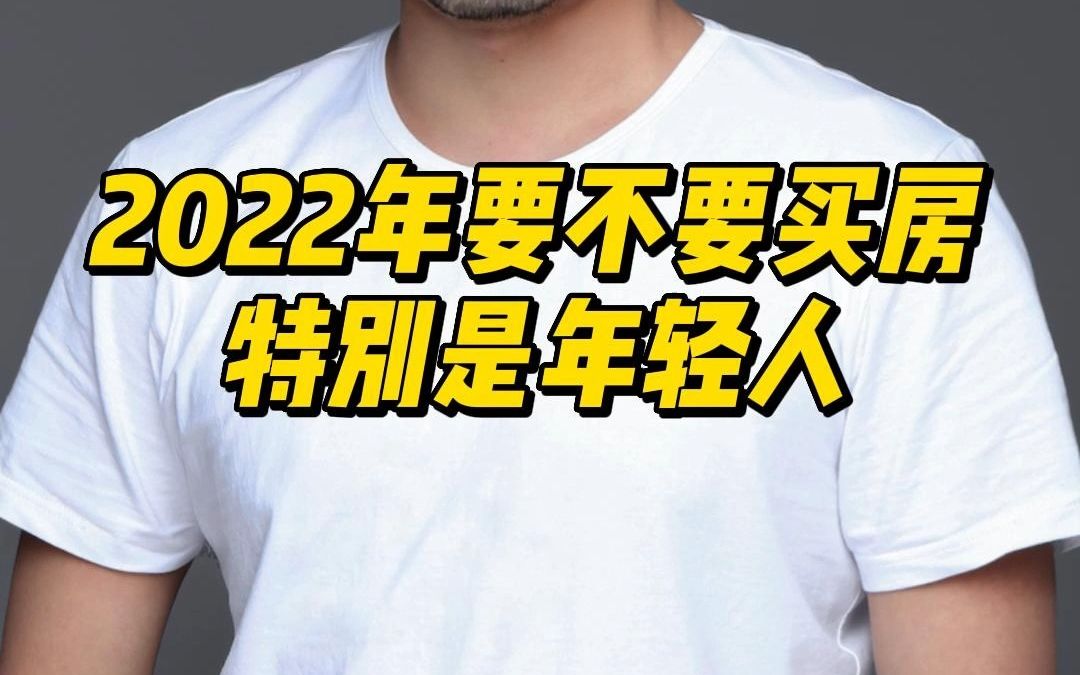 2022年要不要买房
特别是年轻人